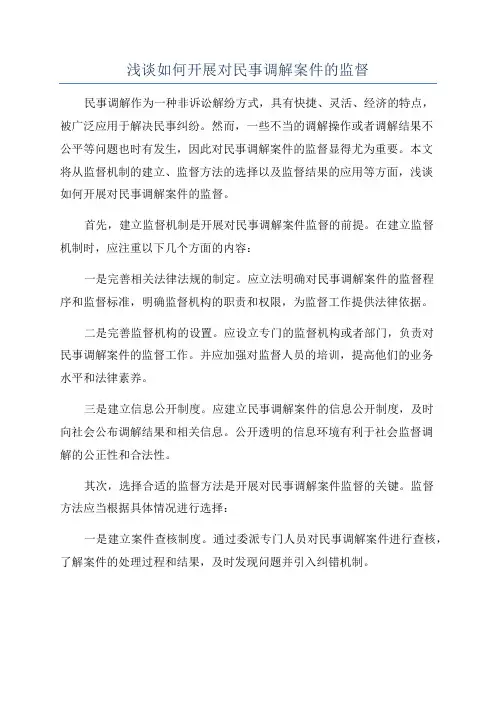 浅谈如何开展对民事调解案件的监督

民事调解作为一种非诉讼解纷方式，具有快捷、灵活、经济的特点，被广泛应用于解决民事纠纷。然而，一些不当的调解操作或者调解结果不公平等问题也时有发生，因此对民事调解案件的监督显得尤为重要。本文将从监督机制的建立、监督方法的选择以及监督结果的应用等方面，浅谈如何开展对民事调解案件的监督。

首先，建立监督机制是开展对民事调解案件监督的前提。在建立监督机制时，应注重以下几个方面的内容：

一是完善相关法律法规的制定。应立法明确对民事调解案件的监督程序和监督标准，明确监督机构的职责和权限，为监督工作提供法律依据。

二是完善监督机构的设置。应设立专门的监督机构或者部门，负责对民事调解案件的监督工作。并应加强对监督人员的培训，提高他们的业务水平和法律素养。

三是建立信息公开制度。应建立民事调解案件的信息公开制度，及时向社会公布调解结果和相关信息。公开透明的信息环境有利于社会监督调解的公正性和合法性。

其次，选择合适的监督方法是开展对民事调解案件监督的关键。监督方法应当根据具体情况进行选择：

一是建立案件查核制度。通过委派专门人员对民事调解案件进行查核，了解案件的处理过程和结果，及时发现问题并引入纠错机制。